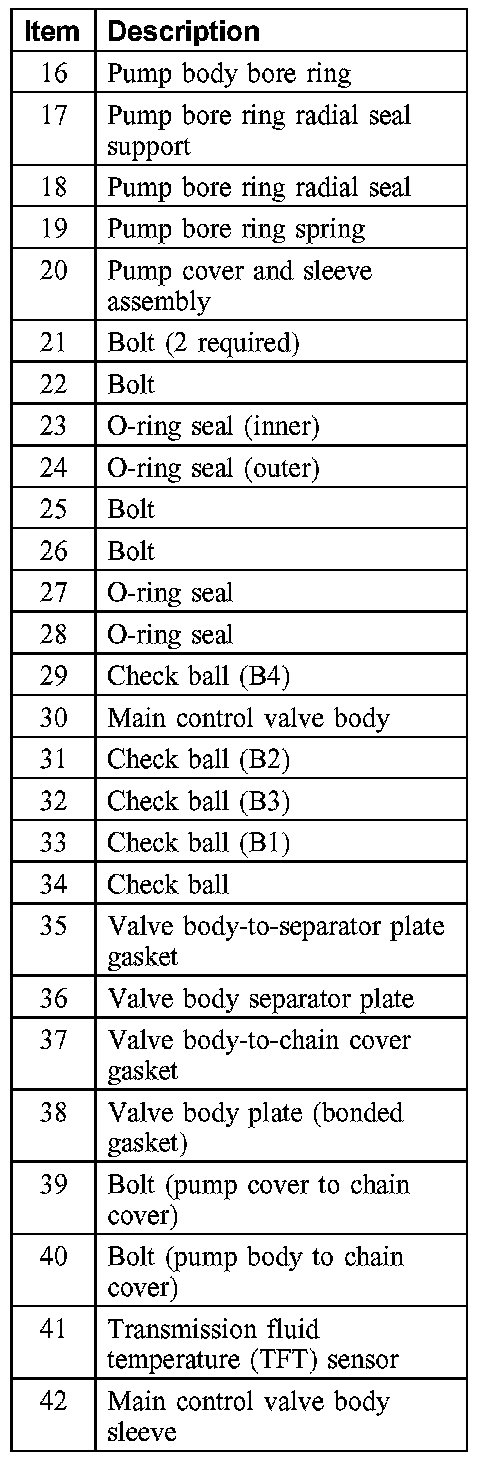 | Item | Description |
|---|---|
| 16 | Pump body bore ring |
| 17 | Pump bore ring radial seal support |
| 18 | Pump bore ring radial seal |
| 19 | Pump bore ring spring |
| 20 | Pump cover and sleeve assembly |
| 21 | Bolt (2 required) |
| 22 | Bolt |
| 23 | O-ring seal (inner) |
| 24 | O-ring seal (outer) |
| 25 | Bolt |
| 26 | Bolt |
| 27 | O-ring seal |
| 28 | O-ring seal |
| 29 | Check ball (B4) |
| 30 | Main control valve body |
| 31 | Check ball (B2) |
| 32 | Check ball (B3) |
| 33 | Check ball (B1) |
| 34 | Check ball |
| 35 | Valve body-to-separator plate gasket |
| 36 | Valve body separator plate |
| 37 | Valve body-to-chain cover gasket |
| 38 | Valve body plate (bonded gasket) |
| 39 | Bolt (pump cover to chain cover) |
| 40 | Bolt (pump body to chain cover) |
| 41 | Transmission fluid temperature (TFT) sensor |
| 42 | Main control valve body sleeve |